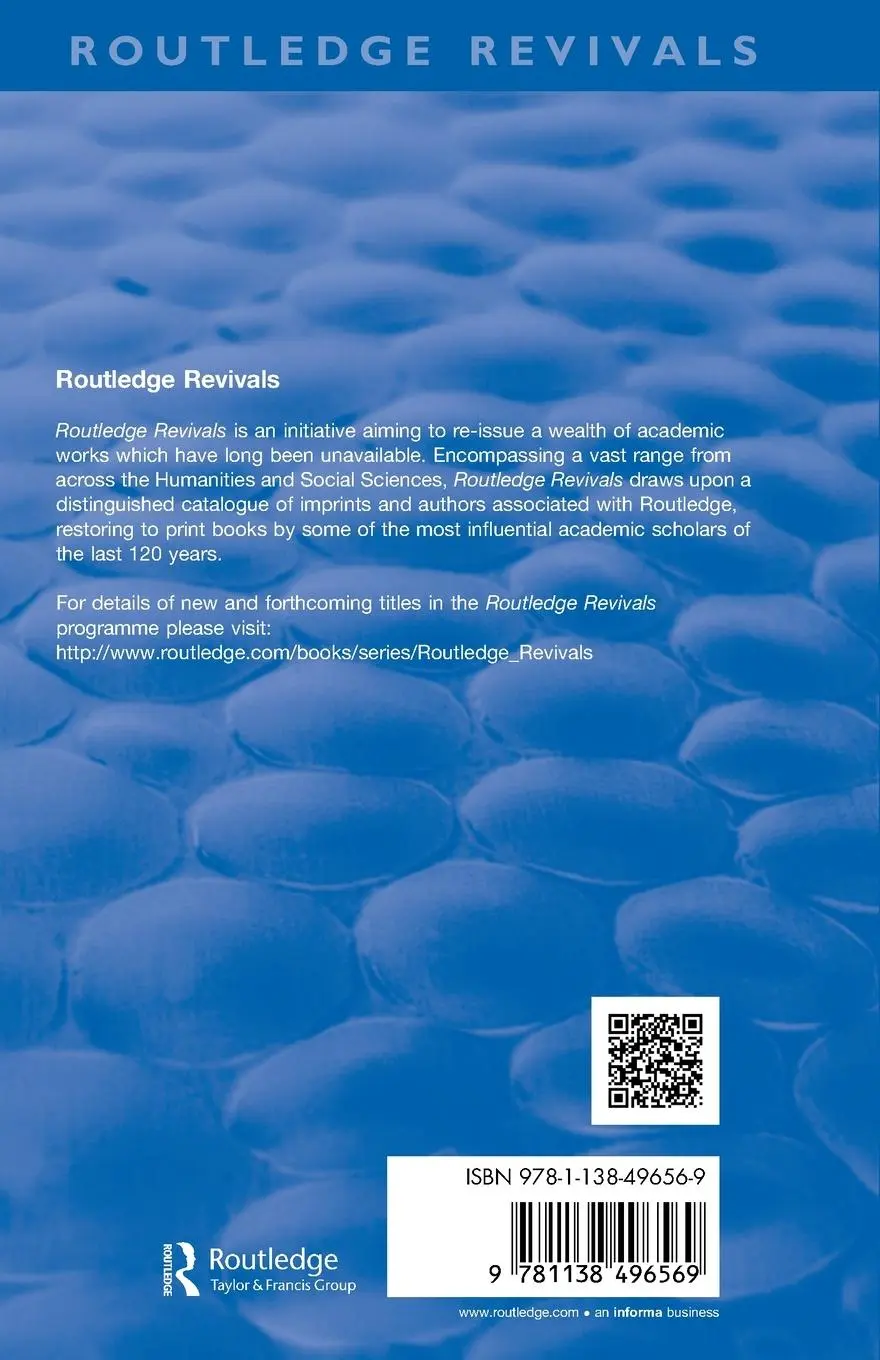 ROUTLEDGE REVIVALS

Routledge Revivals

Routledge Revivals is an initiative aiming to re-issue a wealth of academic works which have long been unavailable. Encompassing a vast range from across the Humanities and Social Sciences, Routledge Revivals draws upon a distinguished catalogue of imprints and authors associated with Routledge, restoring to print books by some of the most influential academic scholars of the last 120 years.

For details of new and forthcoming titles in the Routledge Revivals programme please visit:
http://www.routledge.com/books/series/Routledge_Revivals

ISBN 978-1-138-49656-9

9 781138 496569

ROUTLEDGE Routledge Taylor & Francis Group

www.routledge.com • an informa business